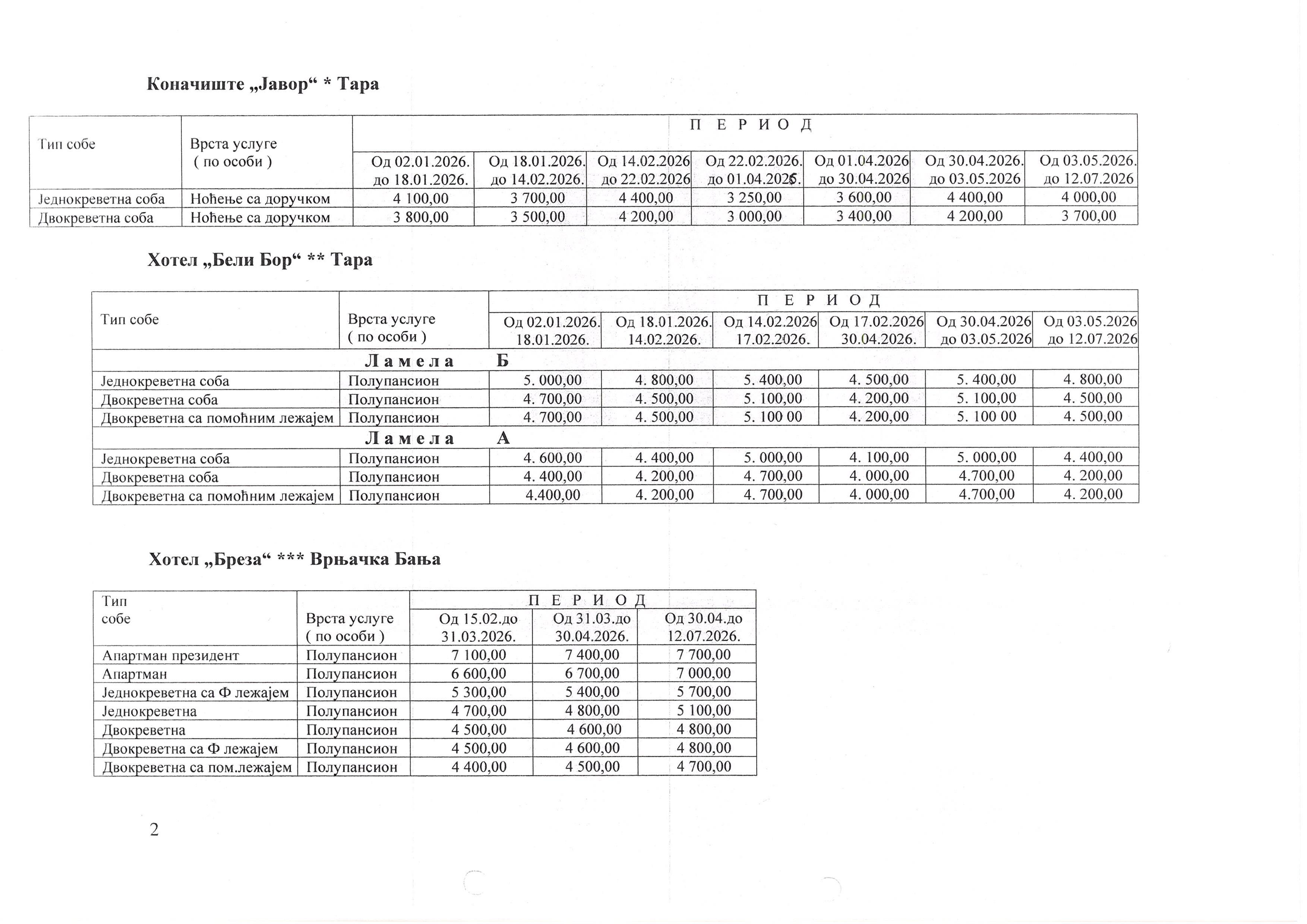 Коначиште „Јавор“ * Тара

| Тип собе | Врста услуге ( по особи ) | П Е Р И О Д | | | | | | |
|---|---|---|---|---|---|---|---|---|
| | | Од 02.01.2026. до 18.01.2026. | Од 18.01.2026. до 14.02.2026. | Од 14.02.2026 до 22.02.2026 | Од 22.02.2026. до 01.04.2026. | Од 01.04.2026 до 30.04.2026 | Од 30.04.2026. до 03.05.2026 | Од 03.05.2026. до 12.07.2026 |
| Једнокреветна соба | Ноћење са доручком | 4 100,00 | 3 700,00 | 4 400,00 | 3 250,00 | 3 600,00 | 4 400,00 | 4 000,00 |
| Двокреветна соба | Ноћење са доручком | 3 800,00 | 3 500,00 | 4 200,00 | 3 000,00 | 3 400,00 | 4 200,00 | 3 700,00 |

Хотел „Бели Бор“ ** Тара

| Тип собе | Врста услуге ( по особи ) | П Е Р И О Д | | | | | |
|---|---|---|---|---|---|---|---|
| | | Од 02.01.2026. 18.01.2026. | Од 18.01.2026. 14.02.2026. | Од 14.02.2026 17.02.2026. | Од 17.02.2026 30.04.2026. | Од 30.04.2026 до 03.05.2026 | Од 03.05.2026 до 12.07.2026 |
| Л а м е л а Б | | | | | | | |
| Једнокреветна соба | Полупансион | 5. 000,00 | 4. 800,00 | 5. 400,00 | 4. 500,00 | 5. 400,00 | 4. 800,00 |
| Двокреветна соба | Полупансион | 4. 700,00 | 4. 500,00 | 5. 100,00 | 4. 200,00 | 5. 100,00 | 4. 500,00 |
| Двокреветна са помоћним лежајем | Полупансион | 4. 700,00 | 4. 500,00 | 5. 100 00 | 4. 200,00 | 5. 100 00 | 4. 500,00 |
| Л а м е л а А | | | | | | | |
| Једнокреветна соба | Полупансион | 4. 600,00 | 4. 400,00 | 5. 000,00 | 4. 100,00 | 5. 000,00 | 4. 400,00 |
| Двокреветна соба | Полупансион | 4. 400,00 | 4. 200,00 | 4. 700,00 | 4. 000,00 | 4.700,00 | 4. 200,00 |
| Двокреветна са помоћним лежајем | Полупансион | 4.400,00 | 4. 200,00 | 4. 700,00 | 4. 000,00 | 4.700,00 | 4. 200,00 |

Хотел „Бреза“ *** Врњачка Бања

| Тип собе | Врста услуге ( по особи ) | П Е Р И О Д | | |
|---|---|---|---|---|
| | | Од 15.02.до 31.03.2026. | Од 31.03.до 30.04.2026. | Од 30.04.до 12.07.2026. |
| Апартман президент | Полупансион | 7 100,00 | 7 400,00 | 7 700,00 |
| Апартман | Полупансион | 6 600,00 | 6 700,00 | 7 000,00 |
| Једнокреветна са Ф лежајем | Полупансион | 5 300,00 | 5 400,00 | 5 700,00 |
| Једнокреветна | Полупансион | 4 700,00 | 4 800,00 | 5 100,00 |
| Двокреветна | Полупансион | 4 500,00 | 4 600,00 | 4 800,00 |
| Двокреветна са Ф лежајем | Полупансион | 4 500,00 | 4 600,00 | 4 800,00 |
| Двокреветна са пом.лежајем | Полупансион | 4 400,00 | 4 500,00 | 4 700,00 |

2